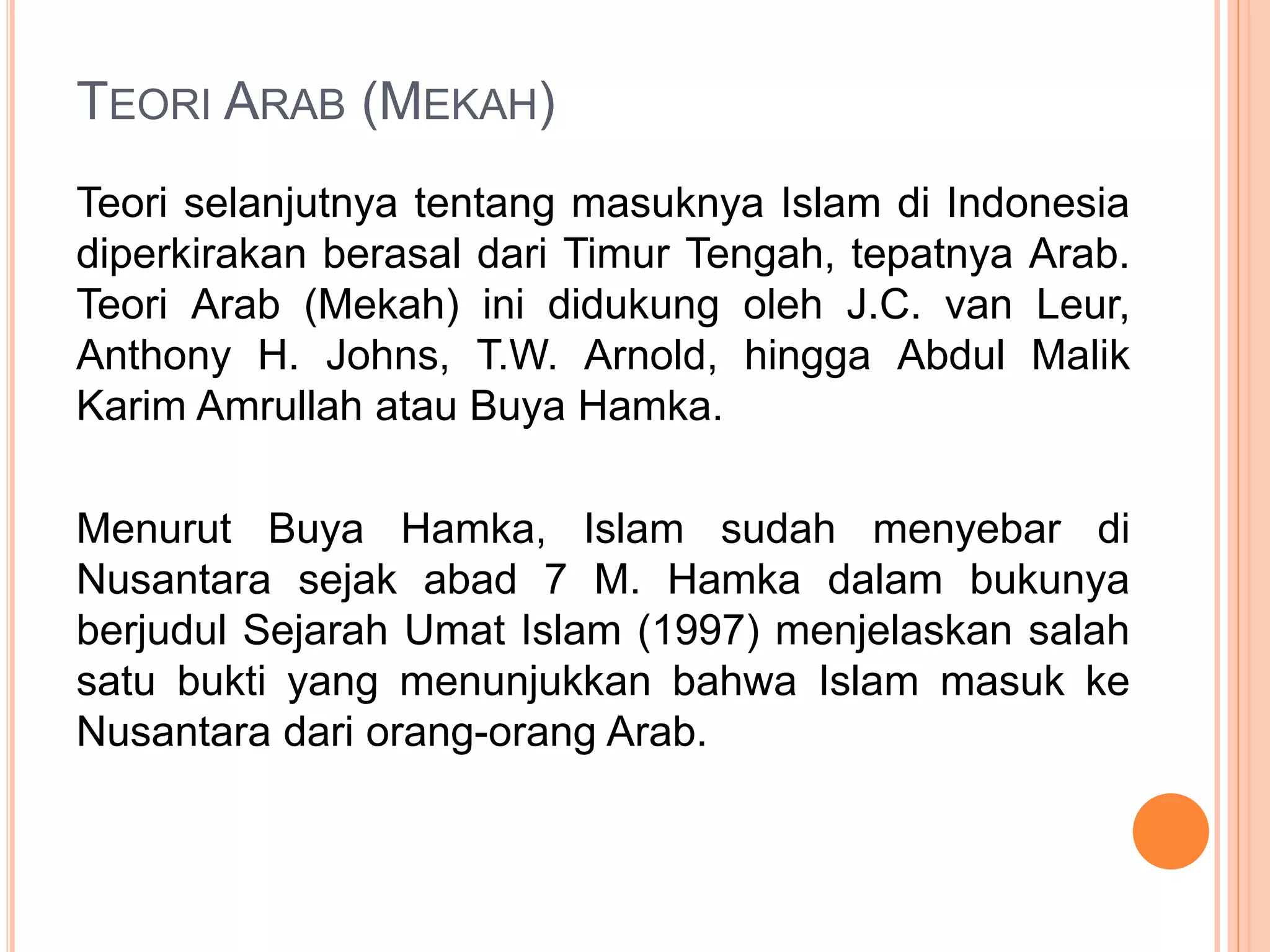 TEORI ARAB (MEKAH)

Teori selanjutnya tentang masuknya Islam di Indonesia diperkirakan berasal dari Timur Tengah, tepatnya Arab. Teori Arab (Mekah) ini didukung oleh J.C. van Leur, Anthony H. Johns, T.W. Arnold, hingga Abdul Malik Karim Amrullah atau Buya Hamka.

Menurut Buya Hamka, Islam sudah menyebar di Nusantara sejak abad 7 M. Hamka dalam bukunya berjudul Sejarah Umat Islam (1997) menjelaskan salah satu bukti yang menunjukkan bahwa Islam masuk ke Nusantara dari orang-orang Arab.